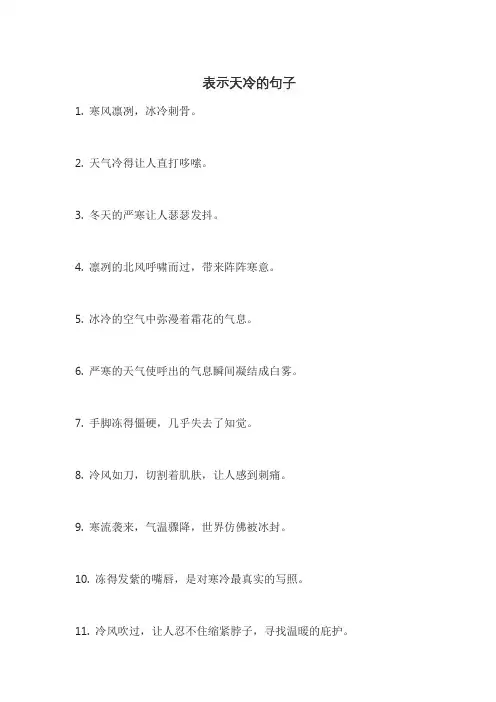 表示天冷的句子

1. 寒风凛冽，冰冷刺骨。

2. 天气冷得让人直打哆嗦。

3. 冬天的严寒让人瑟瑟发抖。

4. 凛冽的北风呼啸而过，带来阵阵寒意。

5. 冰冷的空气中弥漫着霜花的气息。

6. 严寒的天气使呼出的气息瞬间凝结成白雾。

7. 手脚冻得僵硬，几乎失去了知觉。

8. 冷风如刀，切割着肌肤，让人感到刺痛。

9. 寒流袭来，气温骤降，世界仿佛被冰封。

10. 冻得发紫的嘴唇，是对寒冷最真实的写照。

11. 冷风吹过，让人忍不住缩紧脖子，寻找温暖的庇护。